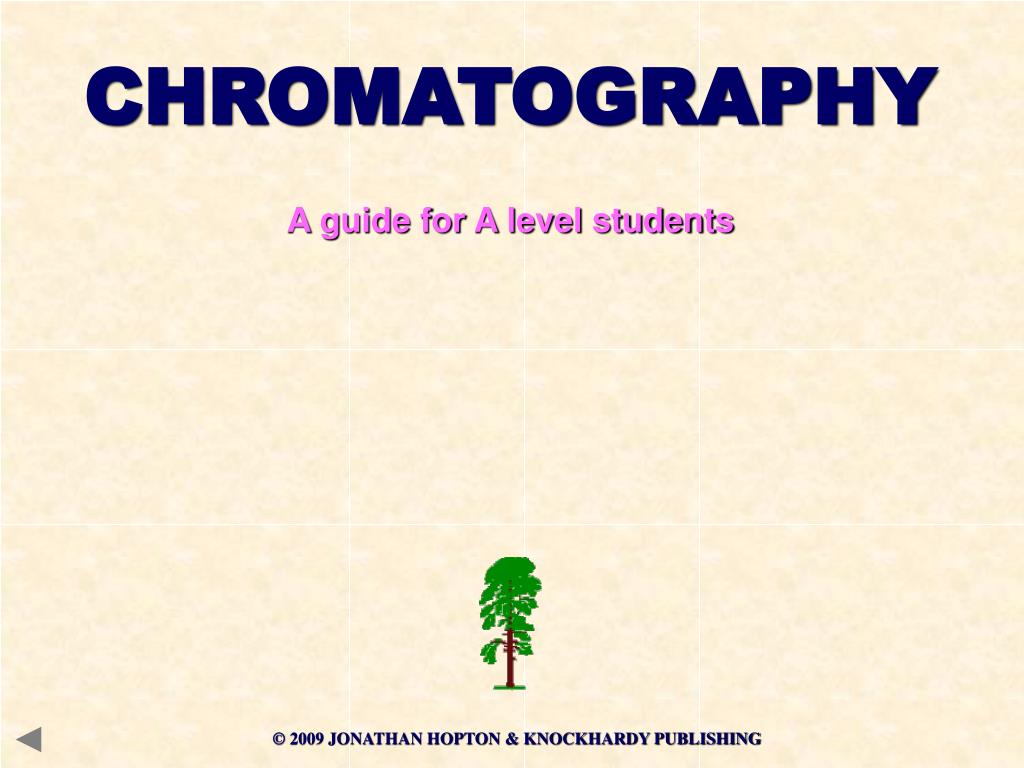 CHROMATOGRAPHY

A guide for A level students

© 2009 JONATHAN HOPTON & KNOCKHARDY PUBLISHING